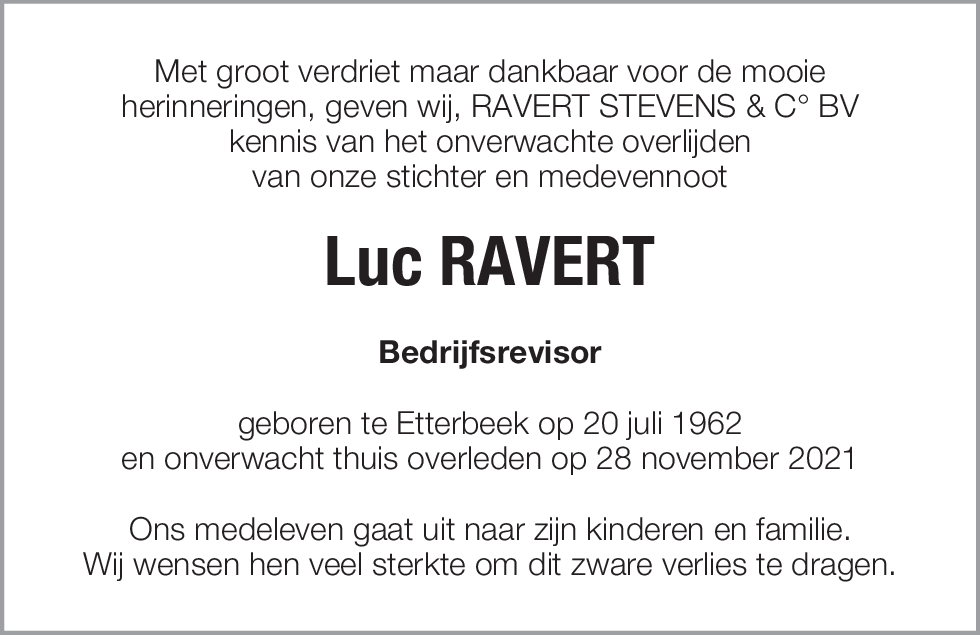 Met groot verdriet maar dankbaar voor de mooie herinneringen, geven wij, RAVERT STEVENS & C° BV kennis van het onverwachte overlijden van onze stichter en medevennoot

Luc RAVERT

Bedrijfsrevisor

geboren te Etterbeek op 20 juli 1962
en onverwacht thuis overleden op 28 november 2021

Ons medeleven gaat uit naar zijn kinderen en familie.
Wij wensen hen veel sterkte om dit zware verlies te dragen.